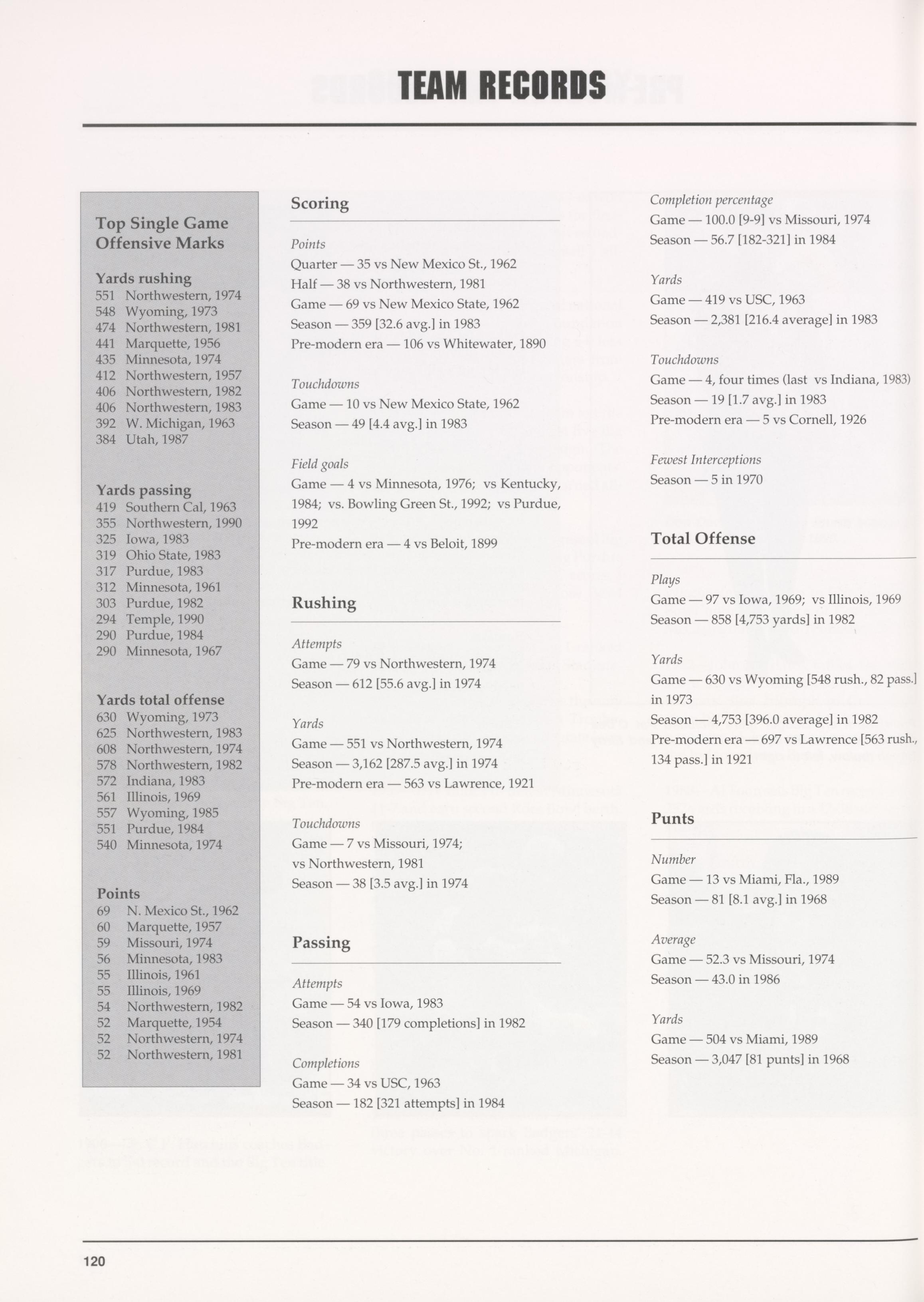 TEAM RECORDS

Top Single Game Offensive Marks

Yards rushing
551 Northwestern, 1974
548 Wyoming, 1973
474 Northwestern, 1981
441 Marquette, 1956
435 Minnesota, 1974
412 Northwestern, 1957
406 Northwestern, 1982
406 Northwestern, 1983
392 W. Michigan, 1963
384 Utah, 1987

Yards passing
419 Southern Cal, 1963
355 Northwestern, 1990
325 Iowa, 1983
319 Ohio State, 1983
317 Purdue, 1983
312 Minnesota, 1961
303 Purdue, 1982
294 Temple, 1990
290 Purdue, 1984
290 Minnesota, 1967

Yards total offense
630 Wyoming, 1973
625 Northwestern, 1983
608 Northwestern, 1974
578 Northwestern, 1982
572 Indiana, 1983
561 Illinois, 1969
557 Wyoming, 1985
551 Purdue, 1984
540 Minnesota, 1974

Points
69 N. Mexico St., 1962
60 Marquette, 1957
59 Missouri, 1974
56 Minnesota, 1983
55 Illinois, 1961
55 Illinois, 1969
54 Northwestern, 1982
52 Marquette, 1954
52 Northwestern, 1974
52 Northwestern, 1981

Scoring

Points
Quarter — 35 vs New Mexico St., 1962
Half — 38 vs Northwestern, 1981
Game — 69 vs New Mexico State, 1962
Season — 359 [32.6 avg.] in 1983
Pre-modern era — 106 vs Whitewater, 1890

Touchdowns
Game — 10 vs New Mexico State, 1962
Season — 49 [4.4 avg.] in 1983

Field goals
Game — 4 vs Minnesota, 1976; vs Kentucky, 1984; vs. Bowling Green St., 1992; vs Purdue, 1992
Pre-modern era — 4 vs Beloit, 1899

Rushing

Attempts
Game — 79 vs Northwestern, 1974
Season — 612 [55.6 avg.] in 1974

Yards
Game — 551 vs Northwestern, 1974
Season — 3,162 [287.5 avg.] in 1974
Pre-modern era — 563 vs Lawrence, 1921

Touchdowns
Game — 7 vs Missouri, 1974; vs Northwestern, 1981
Season — 38 [3.5 avg.] in 1974

Passing

Attempts
Game — 54 vs Iowa, 1983
Season — 340 [179 completions] in 1982

Completions
Game — 34 vs USC, 1963
Season — 182 [321 attempts] in 1984

Completion percentage
Game — 100.0 [9-9] vs Missouri, 1974
Season — 56.7 [182-321] in 1984

Yards
Game — 419 vs USC, 1963
Season — 2,381 [216.4 average] in 1983

Touchdowns
Game — 4, four times (last vs Indiana, 1983)
Season — 19 [1.7 avg.] in 1983
Pre-modern era — 5 vs Cornell, 1926

Fewest Interceptions
Season — 5 in 1970

Total Offense

Plays
Game — 97 vs Iowa, 1969; vs Illinois, 1969
Season — 858 [4,753 yards] in 1982

Yards
Game — 630 vs Wyoming [548 rush., 82 pass.] in 1973
Season — 4,753 [396.0 average] in 1982
Pre-modern era — 697 vs Lawrence [563 rush., 134 pass.] in 1921

Punts

Number
Game — 13 vs Miami, Fla., 1989
Season — 81 [8.1 avg.] in 1968

Average
Game — 52.3 vs Missouri, 1974
Season — 43.0 in 1986

Yards
Game — 504 vs Miami, 1989
Season — 3,047 [81 punts] in 1968

120